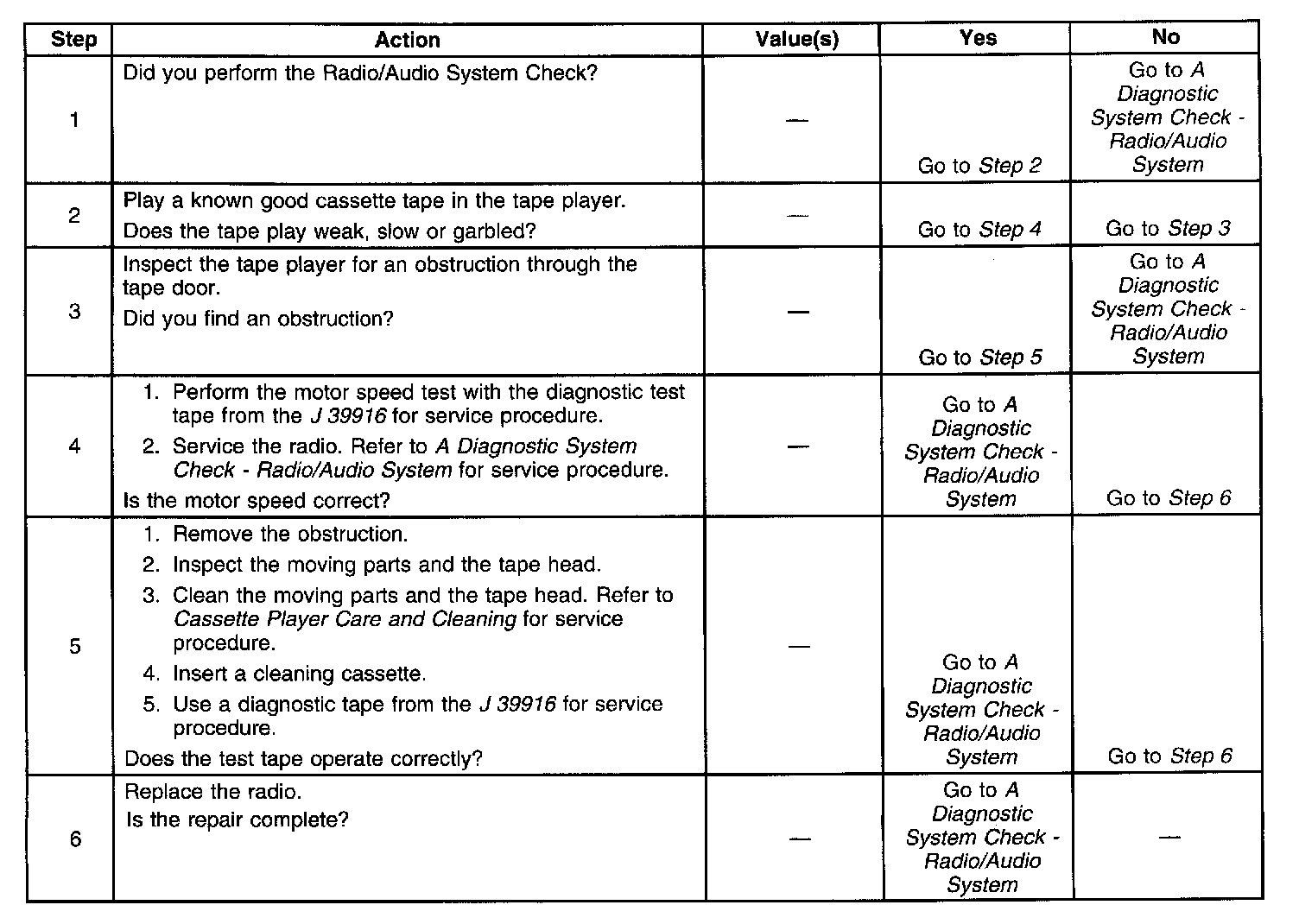 | Step | Action | Value(s) | Yes | No |
|---|---|---|---|---|
| 1 | Did you perform the Radio/Audio System Check? | — | Go to Step 2 | Go to A Diagnostic System Check - Radio/Audio System |
| 2 | Play a known good cassette tape in the tape player. Does the tape play weak, slow or garbled? | — | Go to Step 4 | Go to Step 3 |
| 3 | Inspect the tape player for an obstruction through the tape door. Did you find an obstruction? | — | Go to Step 5 | Go to A Diagnostic System Check - Radio/Audio System |
| 4 | 1. Perform the motor speed test with the diagnostic test tape from the J 39916 for service procedure. 2. Service the radio. Refer to A Diagnostic System Check - Radio/Audio System for service procedure. Is the motor speed correct? | — | Go to A Diagnostic System Check - Radio/Audio System | Go to Step 6 |
| 5 | 1. Remove the obstruction. 2. Inspect the moving parts and the tape head. 3. Clean the moving parts and the tape head. Refer to Cassette Player Care and Cleaning for service procedure. 4. Insert a cleaning cassette. 5. Use a diagnostic tape from the J 39916 for service procedure. Does the test tape operate correctly? | — | Go to A Diagnostic System Check - Radio/Audio System | Go to Step 6 |
| 6 | Replace the radio. Is the repair complete? | — | Go to A Diagnostic System Check - Radio/Audio System | — |